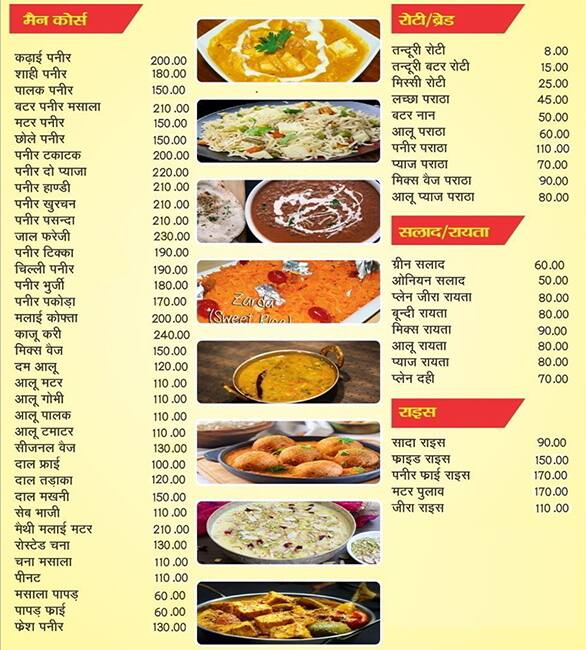 मैन कोर्स

| | |
|---|---|
| कढ़ाई पनीर | 200.00 |
| शाही पनीर | 180.00 |
| पालक पनीर | 150.00 |
| बटर पनीर मसाला | 210.00 |
| मटर पनीर | 150.00 |
| छोले पनीर | 150.00 |
| पनीर टकाटक | 200.00 |
| पनीर दो प्याजा | 220.00 |
| पनीर हाण्डी | 210.00 |
| पनीर खुरचन | 210.00 |
| पनीर पसन्दा | 210.00 |
| जाल फरेजी | 230.00 |
| पनीर टिक्का | 190.00 |
| चिल्ली पनीर | 190.00 |
| पनीर भुर्जी | 180.00 |
| पनीर पकोड़ा | 170.00 |
| मलाई कोफ्ता | 200.00 |
| काजू करी | 240.00 |
| मिक्स वैज | 150.00 |
| दम आलू | 120.00 |
| आलू मटर | 110.00 |
| आलू गोभी | 110.00 |
| आलू पालक | 110.00 |
| आलू टमाटर | 110.00 |
| सीजनल वैज | 130.00 |
| दाल फ्राई | 100.00 |
| दाल तड़ाका | 120.00 |
| दाल मखनी | 150.00 |
| सेव भाजी | 110.00 |
| मैथी मलाई मटर | 210.00 |
| रोस्टेड चना | 130.00 |
| चना मसाला | 110.00 |
| पीनट | 110.00 |
| मसाला पापड़ | 60.00 |
| पापड़ फ्राई | 60.00 |
| फ्रेश पनीर | 130.00 |

Zarda (Sweet Rice)

रोटी/ब्रेड

| | |
|---|---|
| तन्दूरी रोटी | 8.00 |
| तन्दूरी बटर रोटी | 15.00 |
| मिस्सी रोटी | 25.00 |
| लच्छा पराठा | 45.00 |
| बटर नान | 50.00 |
| आलू पराठा | 60.00 |
| पनीर पराठा | 110.00 |
| प्याज पराठा | 70.00 |
| मिक्स वैज पराठा | 90.00 |
| आलू प्याज पराठा | 80.00 |

सलाद/रायता

| | |
|---|---|
| ग्रीन सलाद | 60.00 |
| ओनियन सलाद | 50.00 |
| प्लेन जीरा रायता | 80.00 |
| बून्दी रायता | 80.00 |
| मिक्स रायता | 90.00 |
| आलू रायता | 80.00 |
| प्याज रायता | 80.00 |
| प्लेन दही | 70.00 |

राइस

| | |
|---|---|
| सादा राइस | 90.00 |
| फ्राइड राइस | 150.00 |
| पनीर फ्राई राइस | 170.00 |
| मटर पुलाव | 170.00 |
| जीरा राइस | 110.00 |